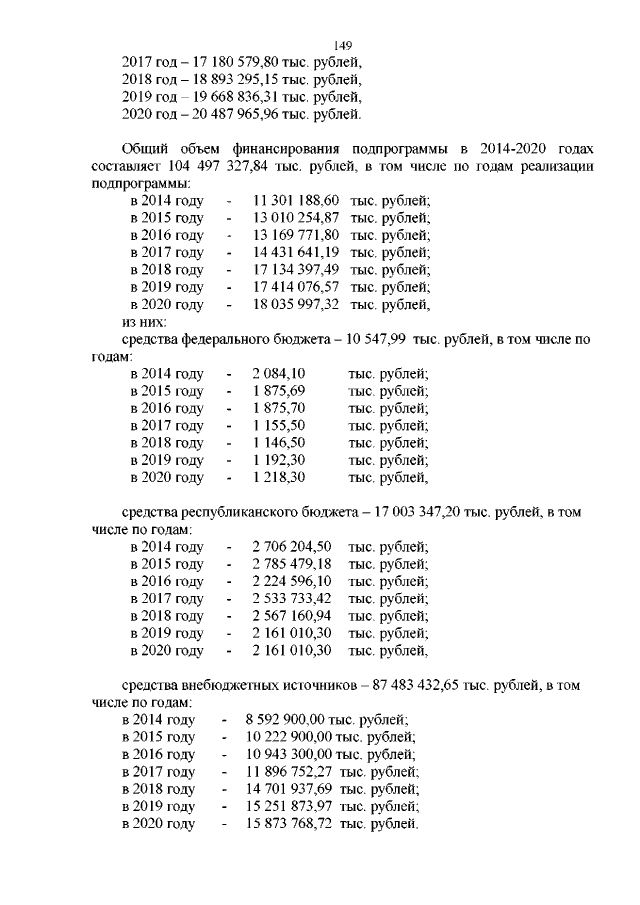 149

2017 год – 17 180 579,80 тыс. рублей,
2018 год – 18 893 295,15 тыс. рублей,
2019 год – 19 668 836,31 тыс. рублей,
2020 год – 20 487 965,96 тыс. рублей.

Общий объем финансирования подпрограммы в 2014-2020 годах составляет 104 497 327,84 тыс. рублей, в том числе по годам реализации подпрограммы:
в 2014 году - 11 301 188,60 тыс. рублей;
в 2015 году - 13 010 254,87 тыс. рублей;
в 2016 году - 13 169 771,80 тыс. рублей;
в 2017 году - 14 431 641,19 тыс. рублей;
в 2018 году - 17 134 397,49 тыс. рублей;
в 2019 году - 17 414 076,57 тыс. рублей;
в 2020 году - 18 035 997,32 тыс. рублей,
из них:
средства федерального бюджета – 10 547,99 тыс. рублей, в том числе по годам:
в 2014 году - 2 084,10 тыс. рублей;
в 2015 году - 1 875,69 тыс. рублей;
в 2016 году - 1 875,70 тыс. рублей;
в 2017 году - 1 155,50 тыс. рублей;
в 2018 году - 1 146,50 тыс. рублей;
в 2019 году - 1 192,30 тыс. рублей;
в 2020 году - 1 218,30 тыс. рублей,

средства республиканского бюджета – 17 003 347,20 тыс. рублей, в том числе по годам:
в 2014 году - 2 706 204,50 тыс. рублей;
в 2015 году - 2 785 479,18 тыс. рублей;
в 2016 году - 2 224 596,10 тыс. рублей;
в 2017 году - 2 533 733,42 тыс. рублей;
в 2018 году - 2 567 160,94 тыс. рублей;
в 2019 году - 2 161 010,30 тыс. рублей;
в 2020 году - 2 161 010,30 тыс. рублей,

средства внебюджетных источников – 87 483 432,65 тыс. рублей, в том числе по годам:
в 2014 году - 8 592 900,00 тыс. рублей;
в 2015 году - 10 222 900,00 тыс. рублей;
в 2016 году - 10 943 300,00 тыс. рублей;
в 2017 году - 11 896 752,27 тыс. рублей;
в 2018 году - 14 701 937,69 тыс. рублей;
в 2019 году - 15 251 873,97 тыс. рублей;
в 2020 году - 15 873 768,72 тыс. рублей.